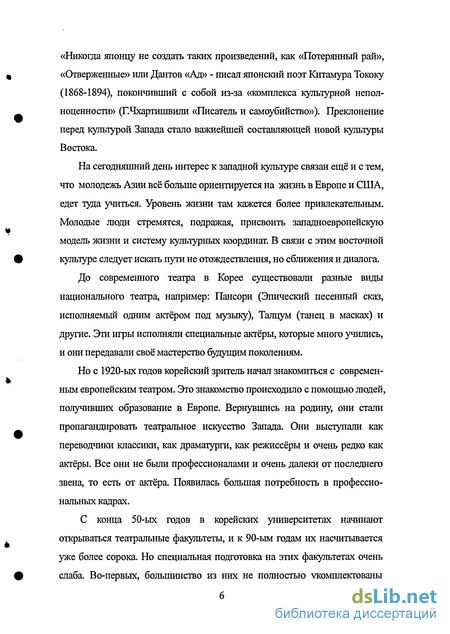 «Никогда японцу не создать таких произведений, как «Потерянный рай», «Отверженные» или Дантов «Ад» - писал японский поэт Китамура Тококу (1868-1894), покончивший с собой из-за «комплекса культурной неполноценности» (Г.Чхартишвили «Писатель и самоубийство»). Преклонение перед культурой Запада стало важнейшей составляющей новой культуры Востока.

На сегодняшний день интерес к западной культуре связан ещё и с тем, что молодежь Азии всё больше ориентируется на жизнь в Европе и США, едет туда учиться. Уровень жизни там кажется более привлекательным. Молодые люди стремятся, подражая, присвоить западноевропейскую модель жизни и систему культурных координат. В связи с этим восточной культуре следует искать пути не отождествления, но сближения и диалога.

До современного театра в Корее существовали разные виды национального театра, например: Пансори (Эпический песенный сказ, исполняемый одним актёром под музыку), Талцум (танец в масках) и другие. Эти игры исполняли специальные актёры, которые много учились, и они передавали своё мастерство будущим поколениям.

Но с 1920-ых годов корейский зритель начал знакомиться с современным европейским театром. Это знакомство происходило с помощью людей, получивших образование в Европе. Вернувшись на родину, они стали пропагандировать театральное искусство Запада. Они выступали как переводчики классики, как драматурги, как режиссёры и очень редко как актёры. Все они не были профессионалами и очень далеки от последнего звена, то есть от актёра. Появилась большая потребность в профессиональных кадрах.

С конца 50-ых годов в корейских университетах начинают открываться театральные факультеты, и к 90-ым годам их насчитывается уже более сорока. Но специальная подготовка на этих факультетах очень слаба. Во-первых, большинство из них не полностью укомплектованы

6

dsLib.net
библиотека диссертаций